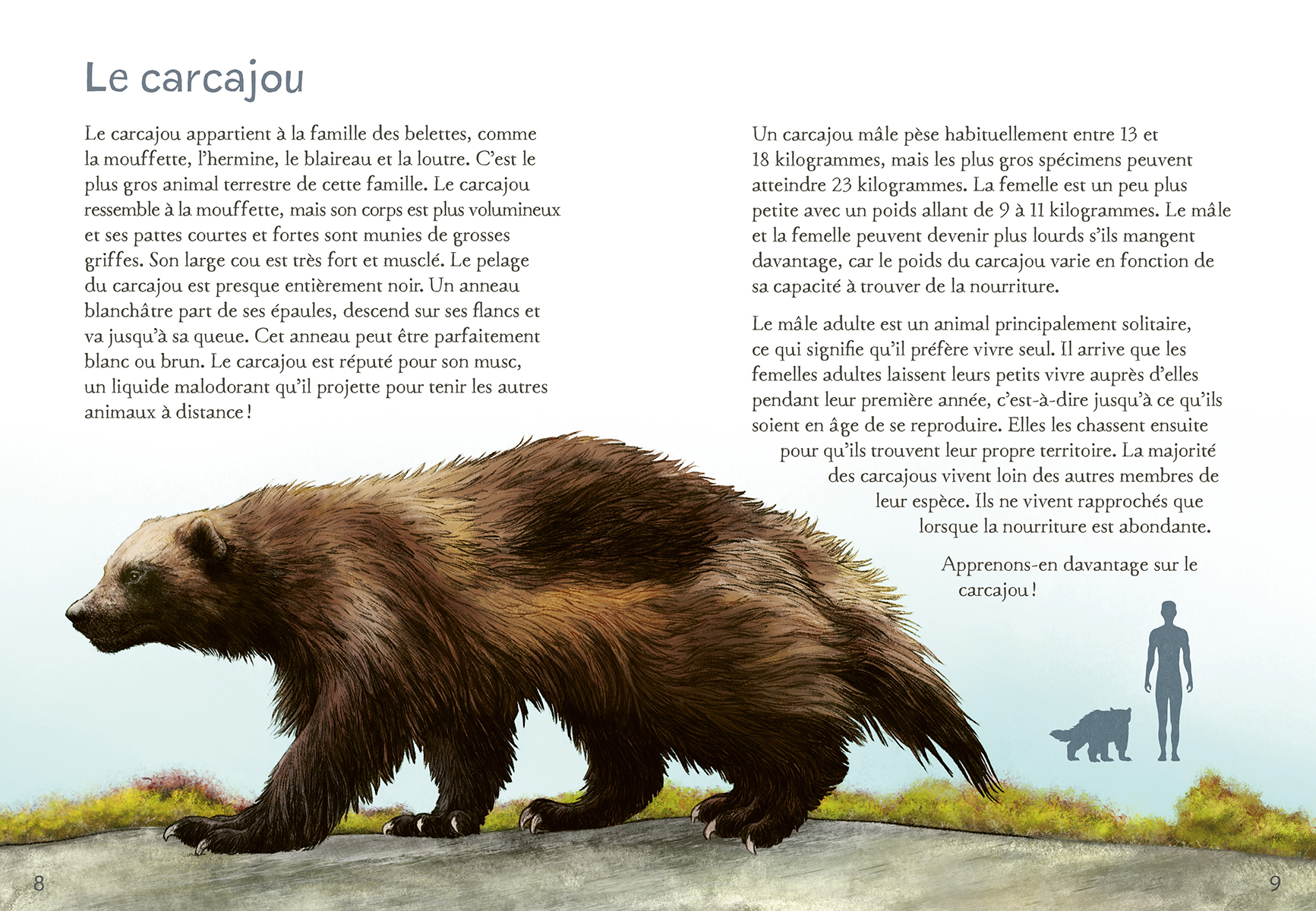 Le carcajou

Le carcajou appartient à la famille des belettes, comme la mouffette, l'hermine, le blaireau et la loutre. C'est le plus gros animal terrestre de cette famille. Le carcajou ressemble à la mouffette, mais son corps est plus volumineux et ses pattes courtes et fortes sont munies de grosses griffes. Son large cou est très fort et musclé. Le pelage du carcajou est presque entièrement noir. Un anneau blanchâtre part de ses épaules, descend sur ses flancs et va jusqu'à sa queue. Cet anneau peut être parfaitement blanc ou brun. Le carcajou est réputé pour son musc, un liquide malodorant qu'il projette pour tenir les autres animaux à distance !

Un carcajou mâle pèse habituellement entre 13 et 18 kilogrammes, mais les plus gros spécimens peuvent atteindre 23 kilogrammes. La femelle est un peu plus petite avec un poids allant de 9 à 11 kilogrammes. Le mâle et la femelle peuvent devenir plus lourds s'ils mangent davantage, car le poids du carcajou varie en fonction de sa capacité à trouver de la nourriture.

Le mâle adulte est un animal principalement solitaire, ce qui signifie qu'il préfère vivre seul. Il arrive que les femelles adultes laissent leurs petits vivre auprès d'elles pendant leur première année, c'est-à-dire jusqu'à ce qu'ils soient en âge de se reproduire. Elles les chassent ensuite pour qu'ils trouvent leur propre territoire. La majorité des carcajous vivent loin des autres membres de leur espèce. Ils ne vivent rapprochés que lorsque la nourriture est abondante.

Apprenons-en davantage sur le carcajou !

8

9